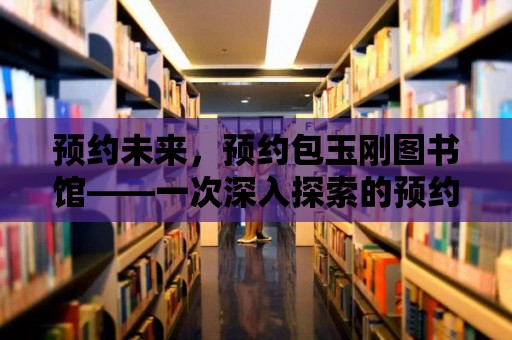 预约未来，预约包玉刚图书馆——一次深入探索的预约